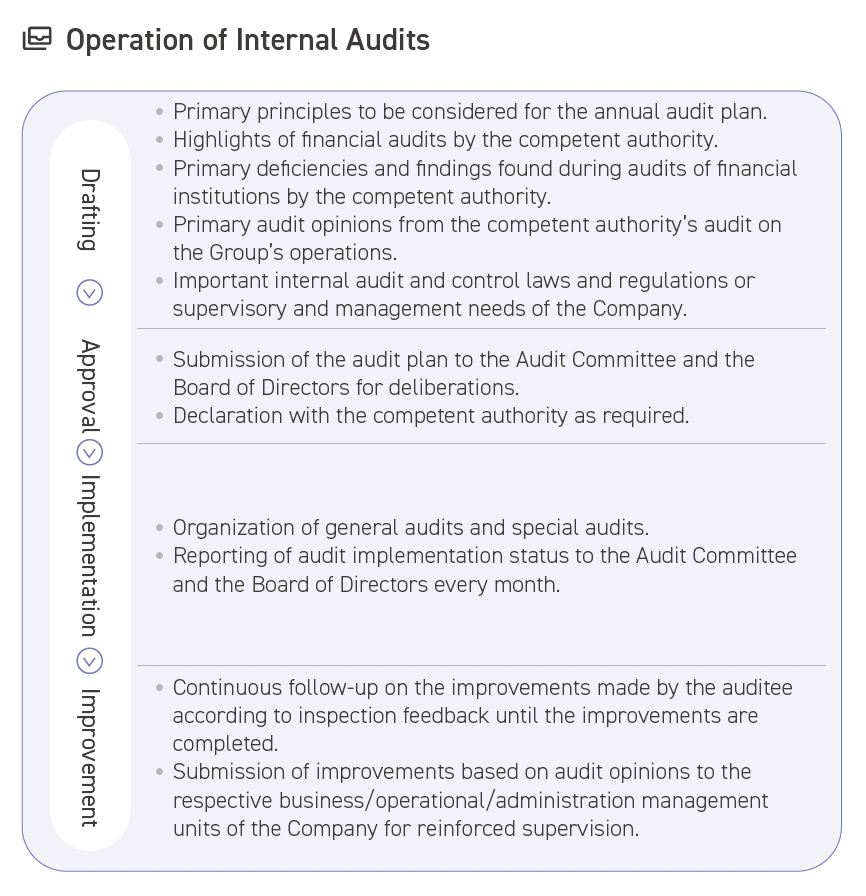 Operation of Internal Audits

Drafting

• Primary principles to be considered for the annual audit plan.
• Highlights of financial audits by the competent authority.
• Primary deficiencies and findings found during audits of financial institutions by the competent authority.
• Primary audit opinions from the competent authority's audit on the Group's operations.
• Important internal audit and control laws and regulations or supervisory and management needs of the Company.

Approval

• Submission of the audit plan to the Audit Committee and the Board of Directors for deliberations.
• Declaration with the competent authority as required.

Implementation

• Organization of general audits and special audits.
• Reporting of audit implementation status to the Audit Committee and the Board of Directors every month.

Improvement

• Continuous follow-up on the improvements made by the auditee according to inspection feedback until the improvements are completed.
• Submission of improvements based on audit opinions to the respective business/operational/administration management units of the Company for reinforced supervision.